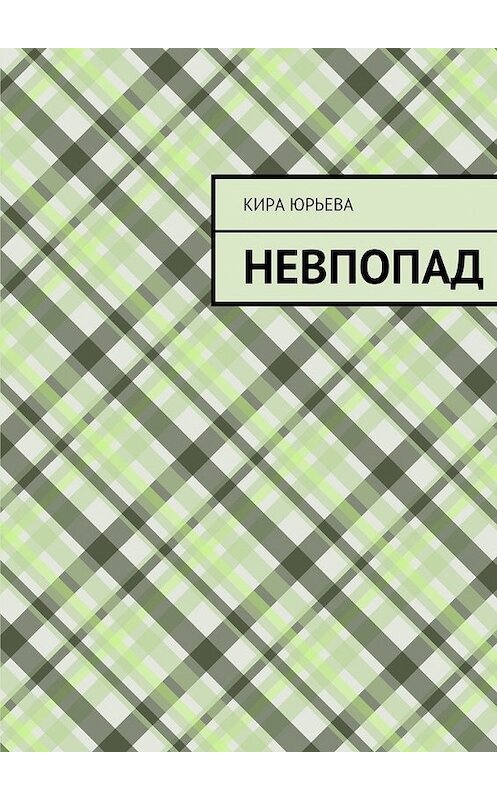 КИРА ЮРЬЕВА

НЕВПОПАД